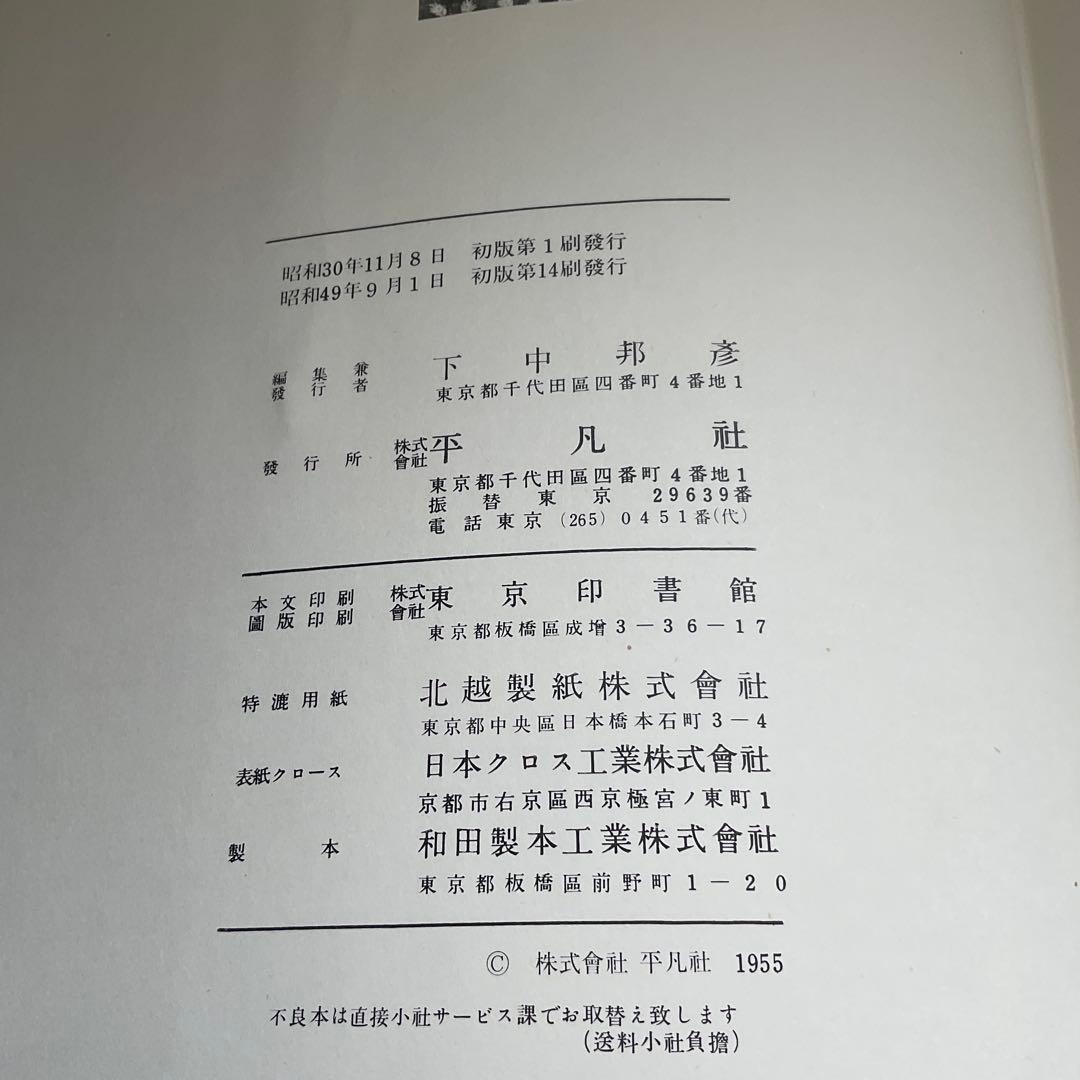 昭和30年11月8日　初版第1刷發行
昭和49年9月1日　初版第14刷發行

編集兼發行者　下中邦彦
東京都千代田區四番町4番地1

發行所　株式會社　平凡社
東京都千代田區四番町4番地1
振替東京　29639番
電話東京（265）0451番(代)

本文印刷
圖版印刷　株式會社　東京印書館
東京都板橋區成増3－36－17

特漉用紙　北越製紙株式會社
東京都中央區日本橋本石町3－4

表紙クロース　日本クロス工業株式會社
京都市右京區西京極宮ノ東町1

製本　和田製本工業株式會社
東京都板橋區前野町1－20

© 株式會社 平凡社 1955

不良本は直接小社サービス課でお取替え致します
（送料小社負擔）